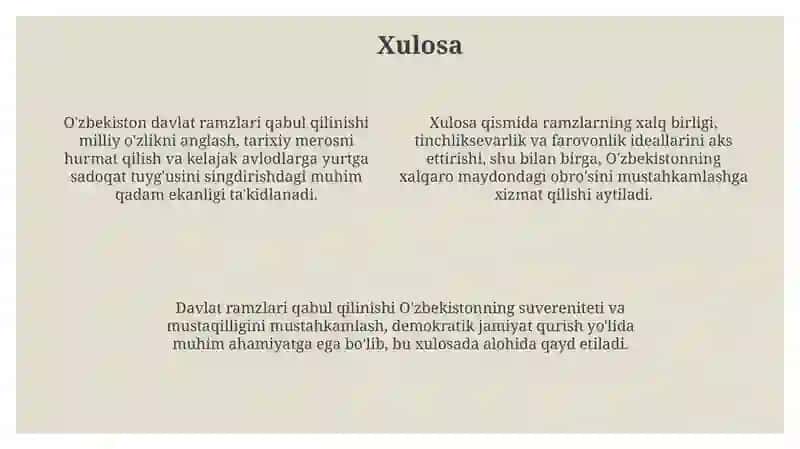 Xulosa

O'zbekiston davlat ramzlari qabul qilinishi milliy o'zlikni anglash, tarixiy merosni hurmat qilish va kelajak avlodlarga yurtga sadoqat tuyg'usini singdirishdagi muhim qadam ekanligi ta'kidlanadi.

Xulosa qismida ramzlarning xalq birligi, tinchliksevarlik va farovonlik ideallarini aks ettirishi, shu bilan birga, O'zbekistonning xalqaro maydondagi obro'sini mustahkamlashga xizmat qilishi aytiladi.

Davlat ramzlari qabul qilinishi O'zbekistonning suvereniteti va mustaqilligini mustahkamlash, demokratik jamiyat qurish yo'lida muhim ahamiyatga ega bo'lib, bu xulosada alohida qayd etiladi.